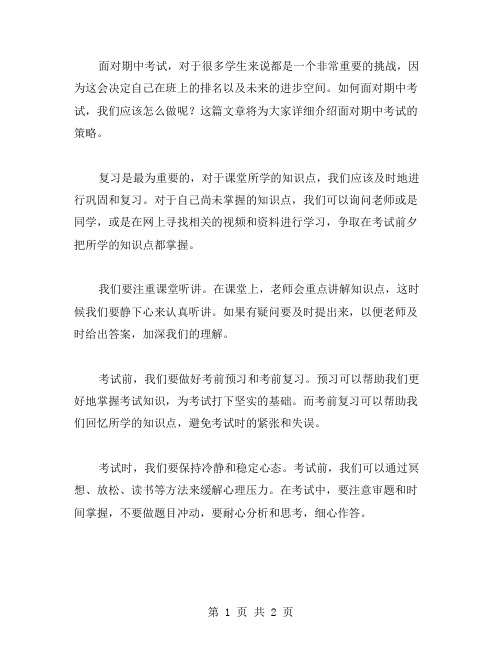 面对期中考试，对于很多学生来说都是一个非常重要的挑战，因为这会决定自己在班上的排名以及未来的进步空间。如何面对期中考试，我们应该怎么做呢？这篇文章将为大家详细介绍面对期中考试的策略。

复习是最为重要的，对于课堂所学的知识点，我们应该及时地进行巩固和复习。对于自己尚未掌握的知识点，我们可以询问老师或是同学，或是在网上寻找相关的视频和资料进行学习，争取在考试前夕把所学的知识点都掌握。

我们要注重课堂听讲。在课堂上，老师会重点讲解知识点，这时候我们要静下心来认真听讲。如果有疑问要及时提出来，以便老师及时给出答案，加深我们的理解。

考试前，我们要做好考前预习和考前复习。预习可以帮助我们更好地掌握考试知识，为考试打下坚实的基础。而考前复习可以帮助我们回忆所学的知识点，避免考试时的紧张和失误。

考试时，我们要保持冷静和稳定心态。考试前，我们可以通过冥想、放松、读书等方法来缓解心理压力。在考试中，要注意审题和时间掌握，不要做题目冲动，要耐心分析和思考，细心作答。

第 1 页 共 2 页